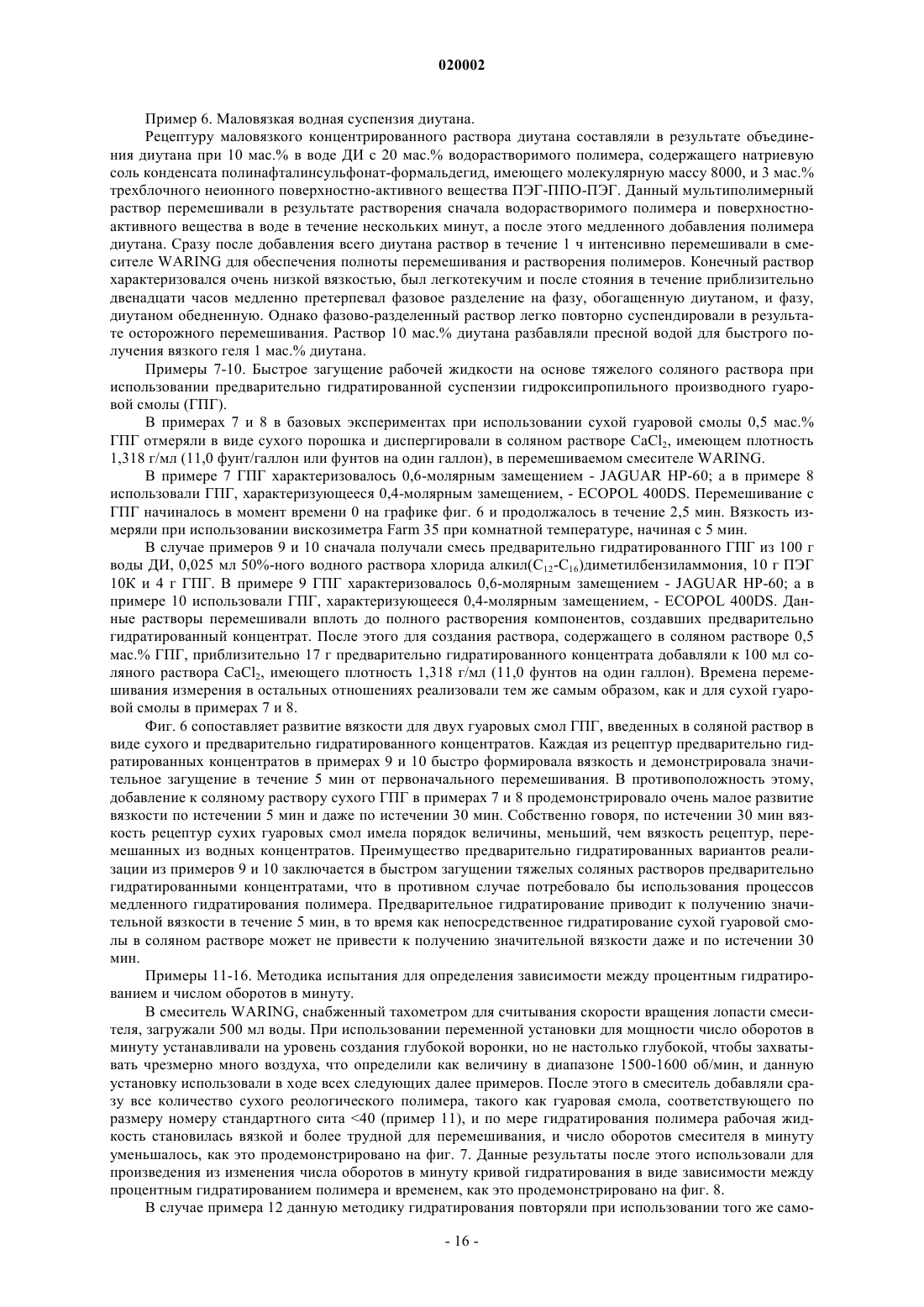 020002

Пример 6. Маловязкая водная суспензия диутана.

Рецептуру маловязкого концентрированного раствора диутана составляли в результате объединения диутана при 10 мас.% в воде ДИ с 20 мас.% водорастворимого полимера, содержащего натриевую соль конденсата полинафталинсульфонат-формальдегид, имеющего молекулярную массу 8000, и 3 мас.% трехблочного неионного поверхностно-активного вещества ПЭГ-ППО-ПЭГ. Данный мультиполимерный раствор перемешивали в результате растворения сначала водорастворимого полимера и поверхностно-активного вещества в воде в течение нескольких минут, а после этого медленного добавления полимера диутана. Сразу после добавления всего диутана раствор в течение 1 ч интенсивно перемешивали в смесителе WARING для обеспечения полноты перемешивания и растворения полимеров. Конечный раствор характеризовался очень низкой вязкостью, был легкотекучим и после стояния в течение приблизительно двенадцати часов медленно претерпевал фазовое разделение на фазу, обогащенную диутаном, и фазу, диутаном обедненную. Однако фазово-разделенный раствор легко повторно суспендировали в результате осторожного перемешивания. Раствор 10 мас.% диутана разбавляли пресной водой для быстрого получения вязкого геля 1 мас.% диутана.

Примеры 7-10. Быстрое загущение рабочей жидкости на основе тяжелого соляного раствора при использовании предварительно гидратированной суспензии гидроксипропильного производного гуаровой смолы (ГПГ).

В примерах 7 и 8 в базовых экспериментах при использовании сухой гуаровой смолы 0,5 мас.% ГПГ отмеряли в виде сухого порошка и диспергировали в соляном растворе $CaCl_2$, имеющем плотность 1,318 г/мл (11,0 фунт/галлон или фунтов на один галлон), в перемешиваемом смесителе WARING.

В примере 7 ГПГ характеризовалось 0,6-молярным замещением - JAGUAR HP-60; а в примере 8 использовали ГПГ, характеризующееся 0,4-молярным замещением, - ECOPOL 400DS. Перемешивание с ГПГ начиналось в момент времени 0 на графике фиг. 6 и продолжалось в течение 2,5 мин. Вязкость измеряли при использовании вискозиметра Farm 35 при комнатной температуре, начиная с 5 мин.

В случае примеров 9 и 10 сначала получали смесь предварительно гидратированного ГПГ из 100 г воды ДИ, 0,025 мл 50%-ного водного раствора хлорида алкил($C_{12}$-$C_{16}$)диметилбензиламмония, 10 г ПЭГ 10К и 4 г ГПГ. В примере 9 ГПГ характеризовалось 0,6-молярным замещением - JAGUAR HP-60; а в примере 10 использовали ГПГ, характеризующееся 0,4-молярным замещением, - ECOPOL 400DS. Данные растворы перемешивали вплоть до полного растворения компонентов, создавших предварительно гидратированный концентрат. После этого для создания раствора, содержащего в соляном растворе 0,5 мас.% ГПГ, приблизительно 17 г предварительно гидратированного концентрата добавляли к 100 мл соляного раствора $CaCl_2$, имеющего плотность 1,318 г/мл (11,0 фунтов на один галлон). Времена перемешивания измерения в остальных отношениях реализовали тем же самым образом, как и для сухой гуаровой смолы в примерах 7 и 8.

Фиг. 6 сопоставляет развитие вязкости для двух гуаровых смол ГПГ, введенных в соляной раствор в виде сухого и предварительно гидратированного концентратов. Каждая из рецептур предварительно гидратированных концентратов в примерах 9 и 10 быстро формировала вязкость и демонстрировала значительное загущение в течение 5 мин от первоначального перемешивания. В противоположность этому, добавление к соляному раствору сухого ГПГ в примерах 7 и 8 продемонстрировало очень малое развитие вязкости по истечении 5 мин и даже по истечении 30 мин. Собственно говоря, по истечении 30 мин вязкость рецептур сухих гуаровых смол имела порядок величины, меньший, чем вязкость рецептур, перемешанных из водных концентратов. Преимущество предварительно гидратированных вариантов реализации из примеров 9 и 10 заключается в быстром загущении тяжелых соляных растворов предварительно гидратированными концентратами, что в противном случае потребовало бы использования процессов медленного гидратирования полимера. Предварительное гидратирование приводит к получению значительной вязкости в течение 5 мин, в то время как непосредственное гидратирование сухой гуаровой смолы в соляном растворе может не привести к получению значительной вязкости даже и по истечении 30 мин.

Примеры 11-16. Методика испытания для определения зависимости между процентным гидратированием и числом оборотов в минуту.

В смеситель WARING, снабженный тахометром для считывания скорости вращения лопасти смесителя, загружали 500 мл воды. При использовании переменной установки для мощности число оборотов в минуту устанавливали на уровень создания глубокой воронки, но не настолько глубокой, чтобы захватывать чрезмерно много воздуха, что определили как величину в диапазоне 1500-1600 об/мин, и данную установку использовали в ходе всех следующих далее примеров. После этого в смеситель добавляли сразу все количество сухого реологического полимера, такого как гуаровая смола, соответствующего по размеру номеру стандартного сита <40 (пример 11), и по мере гидратирования полимера рабочая жидкость становилась вязкой и более трудной для перемешивания, и число оборотов смесителя в минуту уменьшалось, как это продемонстрировано на фиг. 7. Данные результаты после этого использовали для произведения из изменения числа оборотов в минуту кривой гидратирования в виде зависимости между процентным гидратированием полимера и временем, как это продемонстрировано на фиг. 8.

В случае примера 12 данную методику гидратирования повторяли при использовании того же само-

- 16 -